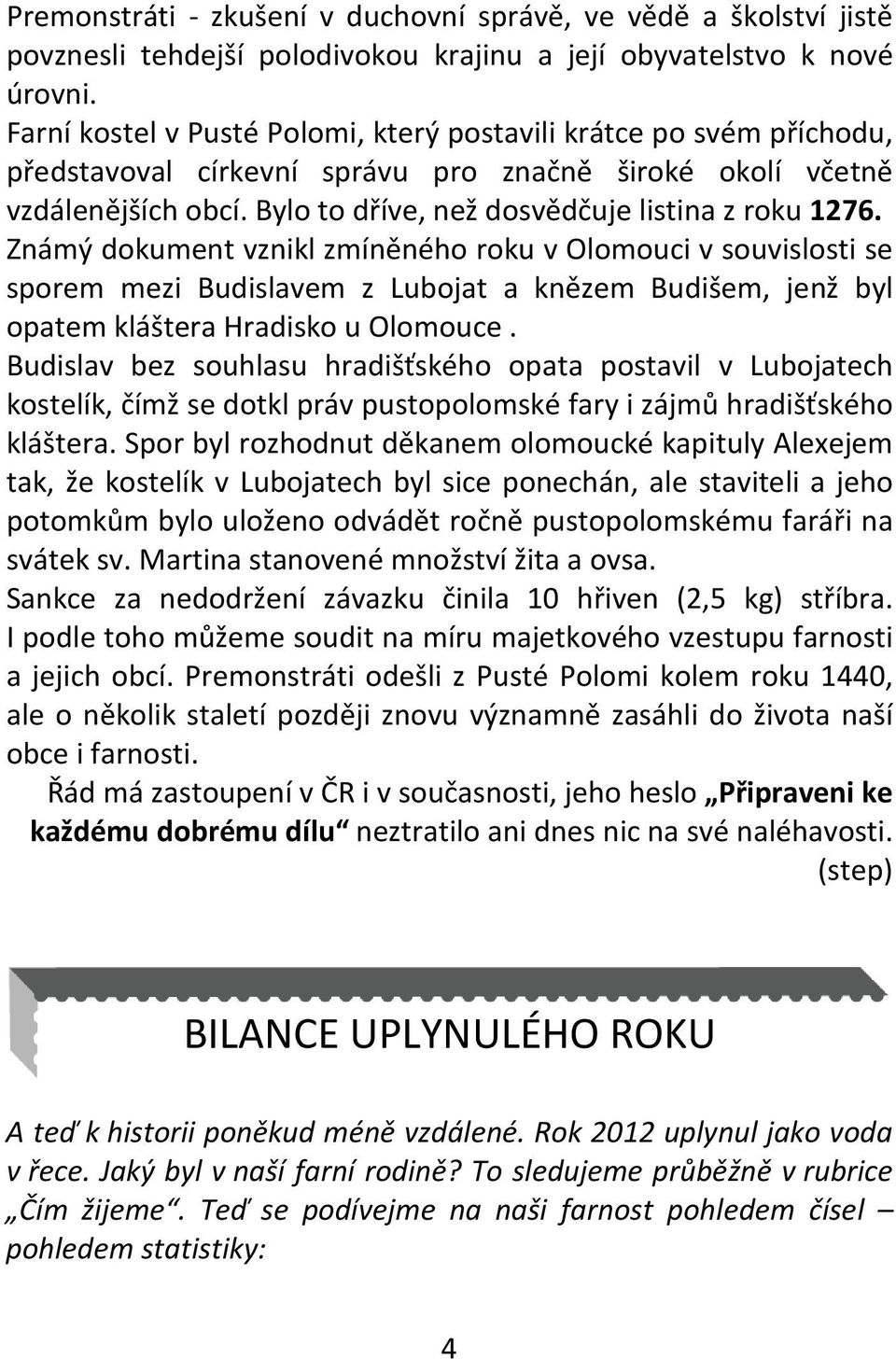 Premonstráti - zkušení v duchovní správě, ve vědě a školství jistě povznesli tehdejší polodivokou krajinu a její obyvatelstvo k nové úrovni.
Farní kostel v Pusté Polomi, který postavili krátce po svém příchodu, představoval církevní správu pro značně široké okolí včetně vzdálenějších obcí. Bylo to dříve, než dosvědčuje listina z roku 1276. Známý dokument vznikl zmíněného roku v Olomouci v souvislosti se sporem mezi Budislavem z Lubojat a knězem Budišem, jenž byl opatem kláštera Hradisko u Olomouce .
Budislav bez souhlasu hradišťského opata postavil v Lubojatech kostelík, čímž se dotkl práv pustopolomské fary i zájmů hradišťského kláštera. Spor byl rozhodnut děkanem olomoucké kapituly Alexejem tak, že kostelík v Lubojatech byl sice ponechán, ale staviteli a jeho potomkům bylo uloženo odvádět ročně pustopolomskému faráři na svátek sv. Martina stanovené množství žita a ovsa.
Sankce za nedodržení závazku činila 10 hřiven (2,5 kg) stříbra. I podle toho můžeme soudit na míru majetkového vzestupu farnosti a jejich obcí. Premonstráti odešli z Pusté Polomi kolem roku 1440, ale o několik staletí později znovu významně zasáhli do života naší obce i farnosti.

Řád má zastoupení v ČR i v současnosti, jeho heslo „Připraveni ke každému dobrému dílu“ neztratilo ani dnes nic na své naléhavosti.
(step)

BILANCE UPLYNULÉHO ROKU

A teď k historii poněkud méně vzdálené. Rok 2012 uplynul jako voda v řece. Jaký byl v naší farní rodině? To sledujeme průběžně v rubrice „Čím žijeme“. Teď se podívejme na naši farnost pohledem čísel – pohledem statistiky:

4